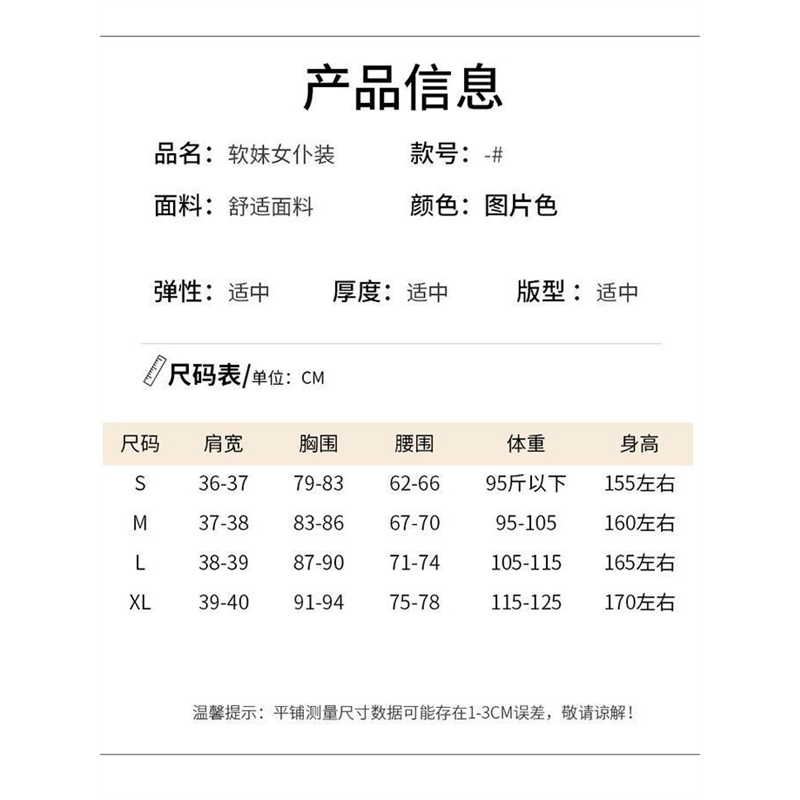 产品信息

品名：软妹女仆装　款号：-#

面料：舒适面料　颜色：图片色

弹性：适中　厚度：适中　版型：适中

尺码表/单位：CM

| 尺码 | 肩宽 | 胸围 | 腰围 | 体重 | 身高 |
|---|---|---|---|---|---|
| S | 36-37 | 79-83 | 62-66 | 95斤以下 | 155左右 |
| M | 37-38 | 83-86 | 67-70 | 95-105 | 160左右 |
| L | 38-39 | 87-90 | 71-74 | 105-115 | 165左右 |
| XL | 39-40 | 91-94 | 75-78 | 115-125 | 170左右 |

温馨提示：平铺测量尺寸数据可能存在1-3CM误差，敬请谅解！